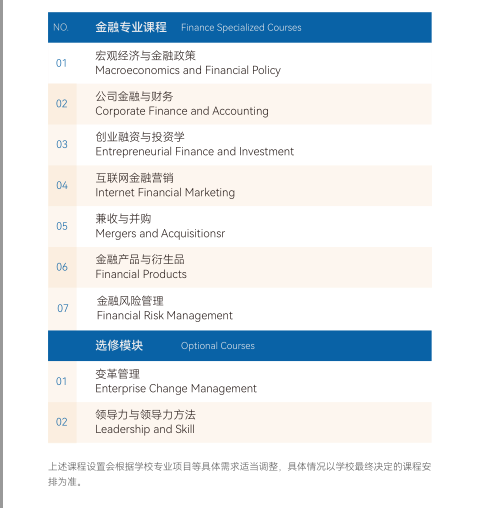 | NO. | 金融专业课程 Finance Specialized Courses |
|---|---|
| 01 | 宏观经济与金融政策 Macroeconomics and Financial Policy |
| 02 | 公司金融与财务 Corporate Finance and Accounting |
| 03 | 创业融资与投资学 Entrepreneurial Finance and Investment |
| 04 | 互联网金融营销 Internet Financial Marketing |
| 05 | 兼收与并购 Mergers and Acquisitionsr |
| 06 | 金融产品与衍生品 Financial Products |
| 07 | 金融风险管理 Financial Risk Management |
| | 选修模块 Optional Courses |
| 01 | 变革管理 Enterprise Change Management |
| 02 | 领导力与领导力方法 Leadership and Skill |

上述课程设置会根据学校专业项目等具体需求适当调整，具体情况以学校最终决定的课程安排为准。